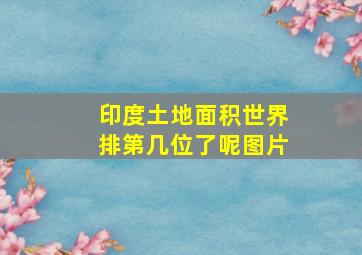 印度土地面积世界排第几位了呢图片